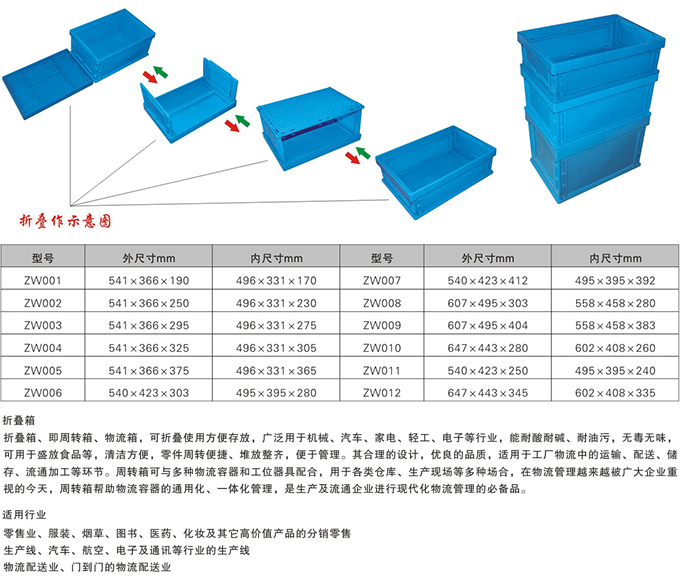 折叠作示意图

| 型号 | 外尺寸mm | 内尺寸mm | 型号 | 外尺寸mm | 内尺寸mm |
|---|---|---|---|---|---|
| ZW001 | 541×366×190 | 496×331×170 | ZW007 | 540×423×412 | 495×395×392 |
| ZW002 | 541×366×250 | 496×331×230 | ZW008 | 607×495×303 | 558×458×280 |
| ZW003 | 541×366×295 | 496×331×275 | ZW009 | 607×495×404 | 558×458×383 |
| ZW004 | 541×366×325 | 496×331×305 | ZW010 | 647×443×280 | 602×408×260 |
| ZW005 | 541×366×375 | 496×331×365 | ZW011 | 540×423×250 | 495×395×240 |
| ZW006 | 540×423×303 | 495×395×280 | ZW012 | 647×443×345 | 602×408×335 |

折叠箱

折叠箱、即周转箱、物流箱，可折叠使用方便存放，广泛用于机械、汽车、家电、轻工、电子等行业，能耐酸耐碱、耐油污，无毒无味，可用于盛放食品等，清洁方便，零件周转便捷、堆放整齐，便于管理。其合理的设计，优良的品质，适用于工厂物流中的运输、配送、储存、流通加工等环节。周转箱可与多种物流容器和工位器具配合，用于各类仓库、生产现场等多种场合，在物流管理越来越被广大企业重视的今天，周转箱帮助物流容器的通用化、一体化管理，是生产及流通企业进行现代化物流管理的必备品。

适用行业

零售业、服装、烟草、图书、医药、化妆及其它高价值产品的分销零售
生产线、汽车、航空、电子及通讯等行业的生产线
物流配送业、门到门的物流配送业